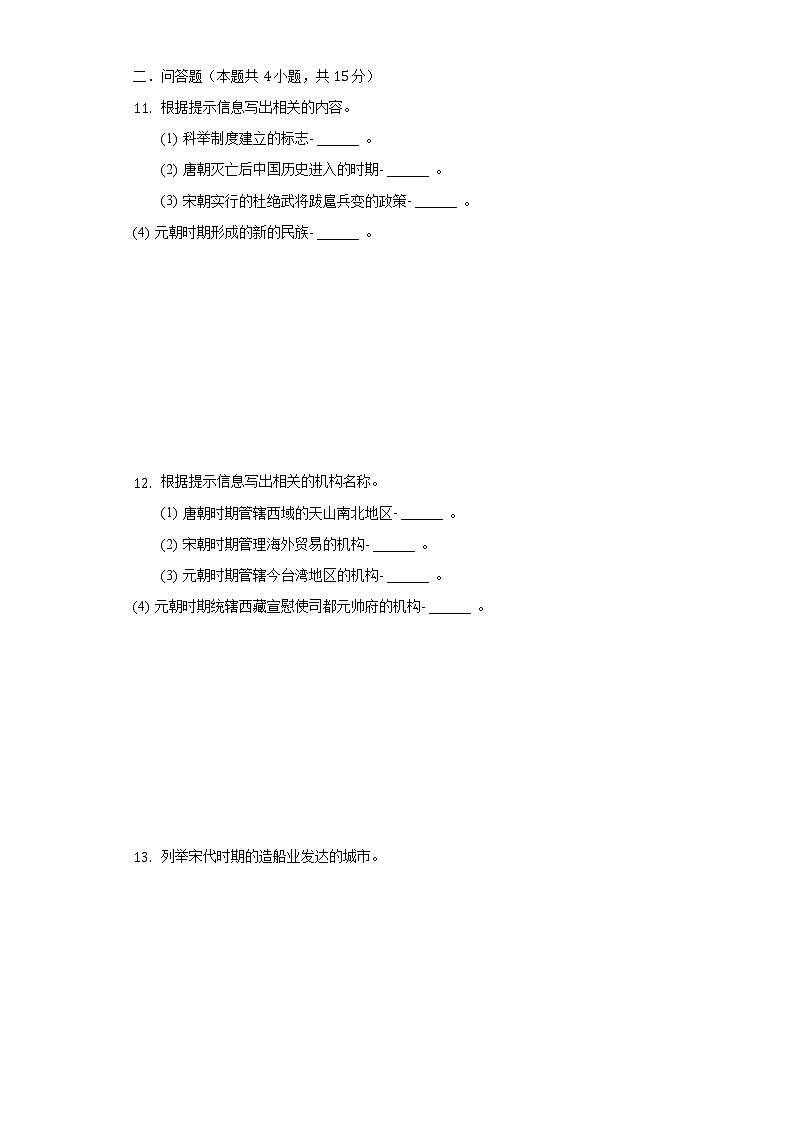 二．问答题（本题共 4 小题，共 15 分）

11. 根据提示信息写出相关的内容。

(1) 科举制度建立的标志- ______ 。

(2) 唐朝灭亡后中国历史进入的时期- ______ 。

(3) 宋朝实行的杜绝武将跋扈兵变的政策- ______ 。

(4) 元朝时期形成的新的民族- ______ 。

12. 根据提示信息写出相关的机构名称。

(1) 唐朝时期管辖西域的天山南北地区- ______ 。

(2) 宋朝时期管理海外贸易的机构- ______ 。

(3) 元朝时期管辖今台湾地区的机构- ______ 。

(4) 元朝时期统辖西藏宣慰使司都元帅府的机构- ______ 。

13. 列举宋代时期的造船业发达的城市。